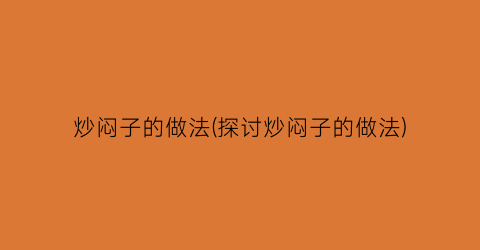 炒闷子的做法(探讨炒闷子的做法)